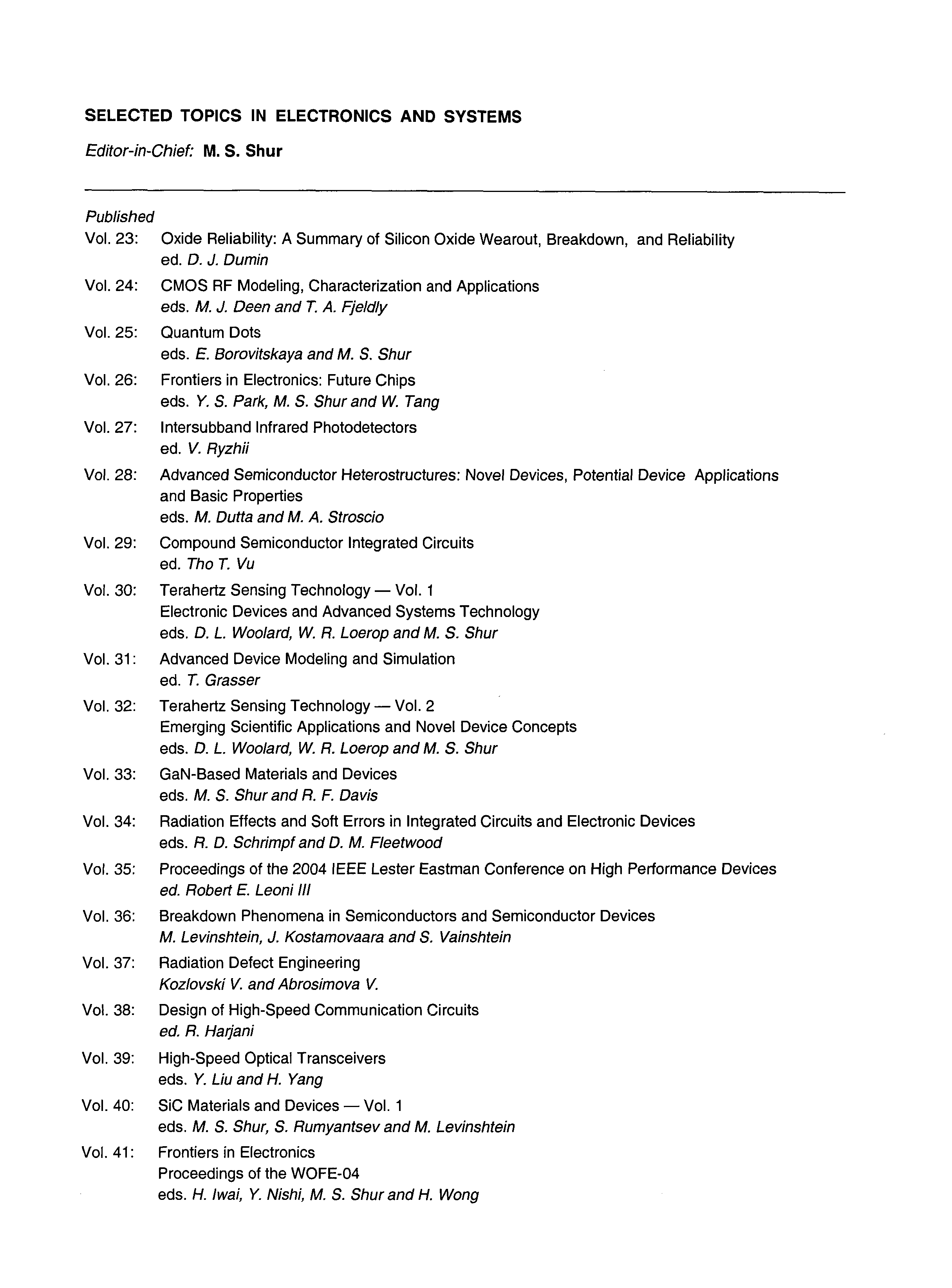 SELECTED TOPICS IN ELECTRONICS AND SYSTEMS

Editor-in-Chief: M. S. Shur

Published

Vol. 23: Oxide Reliability: A Summary of Silicon Oxide Wearout, Breakdown, and Reliability
ed. D. J. Dumin

Vol. 24: CMOS RF Modeling, Characterization and Applications
eds. M. J. Deen and T. A. Fjeldly

Vol. 25: Quantum Dots
eds. E. Borovitskaya and M. S. Shur

Vol. 26: Frontiers in Electronics: Future Chips
eds. Y. S. Park, M. S. Shur and W. Tang

Vol. 27: Intersubband Infrared Photodetectors
ed. V. Ryzhii

Vol. 28: Advanced Semiconductor Heterostructures: Novel Devices, Potential Device Applications and Basic Properties
eds. M. Dutta and M. A. Stroscio

Vol. 29: Compound Semiconductor Integrated Circuits
ed. Tho T. Vu

Vol. 30: Terahertz Sensing Technology — Vol. 1
Electronic Devices and Advanced Systems Technology
eds. D. L. Woolard, W. R. Loerop and M. S. Shur

Vol. 31: Advanced Device Modeling and Simulation
ed. T. Grasser

Vol. 32: Terahertz Sensing Technology — Vol. 2
Emerging Scientific Applications and Novel Device Concepts
eds. D. L. Woolard, W. R. Loerop and M. S. Shur

Vol. 33: GaN-Based Materials and Devices
eds. M. S. Shur and R. F. Davis

Vol. 34: Radiation Effects and Soft Errors in Integrated Circuits and Electronic Devices
eds. R. D. Schrimpf and D. M. Fleetwood

Vol. 35: Proceedings of the 2004 IEEE Lester Eastman Conference on High Performance Devices
ed. Robert E. Leoni III

Vol. 36: Breakdown Phenomena in Semiconductors and Semiconductor Devices
M. Levinshtein, J. Kostamovaara and S. Vainshtein

Vol. 37: Radiation Defect Engineering
Kozlovski V. and Abrosimova V.

Vol. 38: Design of High-Speed Communication Circuits
ed. R. Harjani

Vol. 39: High-Speed Optical Transceivers
eds. Y. Liu and H. Yang

Vol. 40: SiC Materials and Devices — Vol. 1
eds. M. S. Shur, S. Rumyantsev and M. Levinshtein

Vol. 41: Frontiers in Electronics
Proceedings of the WOFE-04
eds. H. Iwai, Y. Nishi, M. S. Shur and H. Wong